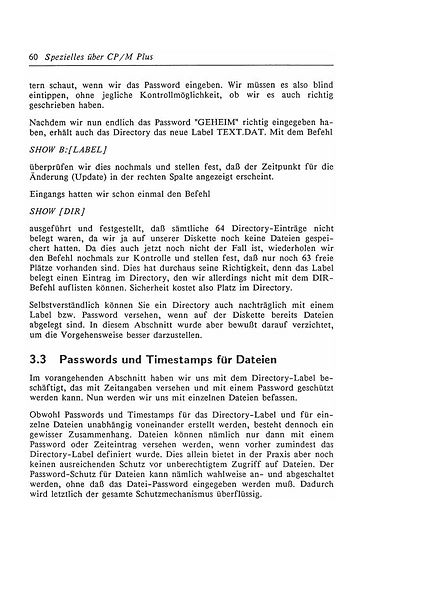 60 Spezielles über CP/M Plus

tern schaut, wenn wir das Password eingeben. Wir müssen es also blind eintippen, ohne jegliche Kontrollmöglichkeit, ob wir es auch richtig geschrieben haben.

Nachdem wir nun endlich das Password "GEHEIM" richtig eingegeben haben, erhält auch das Directory das neue Label TEXT.DAT. Mit dem Befehl

SHOW B:[LABEL]

überprüfen wir dies nochmals und stellen fest, daß der Zeitpunkt für die Änderung (Update) in der rechten Spalte angezeigt erscheint.

Eingangs hatten wir schon einmal den Befehl

SHOW [DIR]

ausgeführt und festgestellt, daß sämtliche 64 Directory-Einträge nicht belegt waren, da wir ja auf unserer Diskette noch keine Dateien gespeichert hatten. Da dies auch jetzt noch nicht der Fall ist, wiederholen wir den Befehl nochmals zur Kontrolle und stellen fest, daß nur noch 63 freie Plätze vorhanden sind. Dies hat durchaus seine Richtigkeit, denn das Label belegt einen Eintrag im Directory, den wir allerdings nicht mit dem DIR-Befehl auflisten können. Sicherheit kostet also Platz im Directory.

Selbstverständlich können Sie ein Directory auch nachträglich mit einem Label bzw. Password versehen, wenn auf der Diskette bereits Dateien abgelegt sind. In diesem Abschnitt wurde aber bewußt darauf verzichtet, um die Vorgehensweise besser darzustellen.

3.3 Passwords und Timestamps für Dateien

Im vorangehenden Abschnitt haben wir uns mit dem Directory-Label beschäftigt, das mit Zeitangaben versehen und mit einem Password geschützt werden kann. Nun werden wir uns mit einzelnen Dateien befassen.

Obwohl Passwords und Timestamps für das Directory-Label und für einzelne Dateien unabhängig voneinander erstellt werden, besteht dennoch ein gewisser Zusammenhang. Dateien können nämlich nur dann mit einem Password oder Zeiteintrag versehen werden, wenn vorher zumindest das Directory-Label definiert wurde. Dies allein bietet in der Praxis aber noch keinen ausreichenden Schutz vor unberechtigtem Zugriff auf Dateien. Der Password-Schutz für Dateien kann nämlich wahlweise an- und abgeschaltet werden, ohne daß das Datei-Password eingegeben werden muß. Dadurch wird letztlich der gesamte Schutzmechanismus überflüssig.